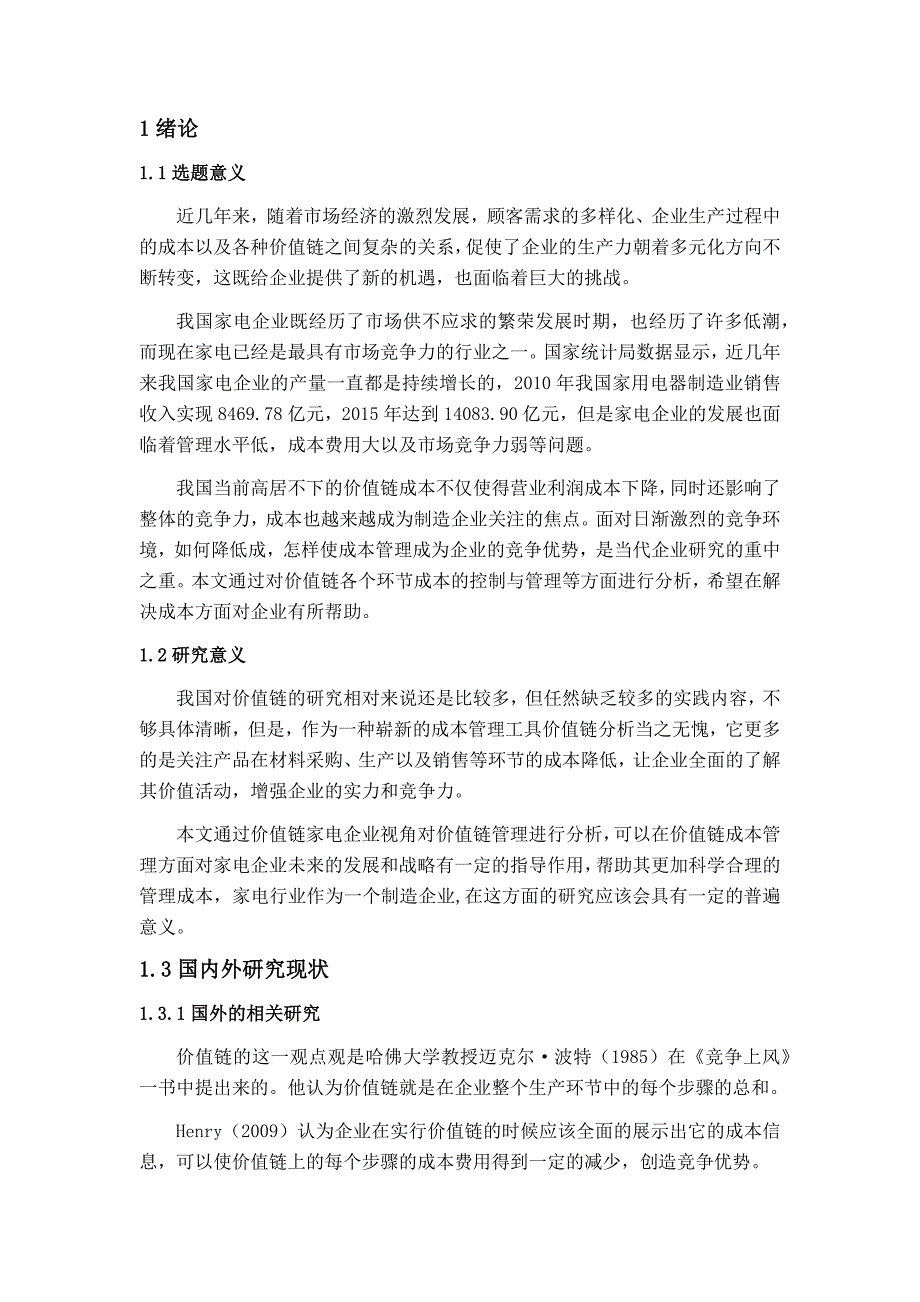 1 绪论

1.1 选题意义

近几年来，随着市场经济的激烈发展，顾客需求的多样化、企业生产过程中的成本以及各种价值链之间复杂的关系，促使了企业的生产力朝着多元化方向不断转变，这既给企业提供了新的机遇，也面临着巨大的挑战。

我国家电企业既经历了市场供不应求的繁荣发展时期，也经历了许多低潮，而现在家电已经是最具有市场竞争力的行业之一。国家统计局数据显示，近几年来我国家电企业的产量一直都是持续增长的，2010 年我国家用电器制造业销售收入实现 8469.78 亿元，2015 年达到 14083.90 亿元，但是家电企业的发展也面临着管理水平低，成本费用大以及市场竞争力弱等问题。

我国当前高居不下的价值链成本不仅使得营业利润成本下降，同时还影响了整体的竞争力，成本也越来越成为制造企业关注的焦点。面对日渐激烈的竞争环境，如何降低成，怎样使成本管理成为企业的竞争优势，是当代企业研究的重中之重。本文通过对价值链各个环节成本的控制与管理等方面进行分析，希望在解决成本方面对企业有所帮助。

1.2 研究意义

我国对价值链的研究相对来说还是比较多，但任然缺乏较多的实践内容，不够具体清晰，但是，作为一种崭新的成本管理工具价值链分析当之无愧，它更多的是关注产品在材料采购、生产以及销售等环节的成本降低，让企业全面的了解其价值活动，增强企业的实力和竞争力。

本文通过价值链家电企业视角对价值链管理进行分析，可以在价值链成本管理方面对家电企业未来的发展和战略有一定的指导作用，帮助其更加科学合理的管理成本，家电行业作为一个制造企业,在这方面的研究应该会具有一定的普遍意义。

1.3 国内外研究现状

1.3.1 国外的相关研究

价值链的这一观点观是哈佛大学教授迈克尔·波特（1985）在《竞争上风》一书中提出来的。他认为价值链就是在企业整个生产环节中的每个步骤的总和。

Henry（2009）认为企业在实行价值链的时候应该全面的展示出它的成本信息，可以使价值链上的每个步骤的成本费用得到一定的减少，创造竞争优势。